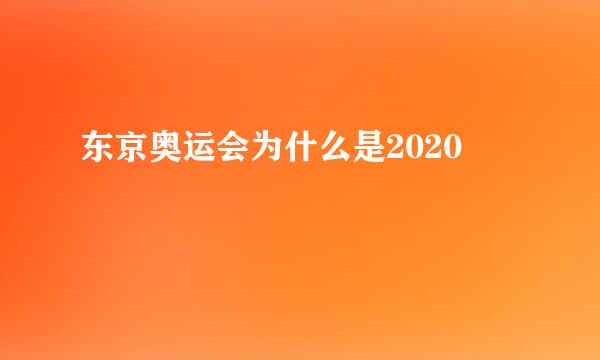 东京奥运会为什么是2020